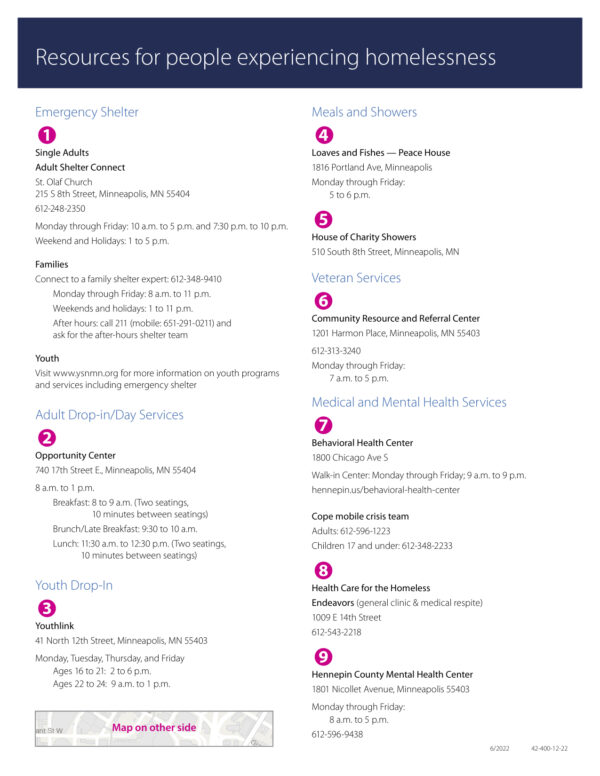 Resources for people experiencing homelessness

Emergency Shelter

1

Single Adults
Adult Shelter Connect
St. Olaf Church
215 S 8th Street, Minneapolis, MN 55404
612-248-2350

Monday through Friday: 10 a.m. to 5 p.m. and 7:30 p.m. to 10 p.m.
Weekend and Holidays: 1 to 5 p.m.

Families
Connect to a family shelter expert: 612-348-9410
Monday through Friday: 8 a.m. to 11 p.m.
Weekends and holidays: 1 to 11 p.m.
After hours: call 211 (mobile: 651-291-0211) and ask for the after-hours shelter team

Youth
Visit www.ysnmn.org for more information on youth programs and services including emergency shelter

Adult Drop-in/Day Services

2

Opportunity Center
740 17th Street E., Minneapolis, MN 55404
8 a.m. to 1 p.m.
Breakfast: 8 to 9 a.m. (Two seatings, 10 minutes between seatings)
Brunch/Late Breakfast: 9:30 to 10 a.m.
Lunch: 11:30 a.m. to 12:30 p.m. (Two seatings, 10 minutes between seatings)

Youth Drop-In

3

Youthlink
41 North 12th Street, Minneapolis, MN 55403
Monday, Tuesday, Thursday, and Friday
Ages 16 to 21: 2 to 6 p.m.
Ages 22 to 24: 9 a.m. to 1 p.m.

ant St W
Map on other side

Meals and Showers

4

Loaves and Fishes — Peace House
1816 Portland Ave, Minneapolis
Monday through Friday:
5 to 6 p.m.

5

House of Charity Showers
510 South 8th Street, Minneapolis, MN

Veteran Services

6

Community Resource and Referral Center
1201 Harmon Place, Minneapolis, MN 55403
612-313-3240
Monday through Friday:
7 a.m. to 5 p.m.

Medical and Mental Health Services

7

Behavioral Health Center
1800 Chicago Ave S
Walk-in Center: Monday through Friday; 9 a.m. to 9 p.m.
hennepin.us/behavioral-health-center

Cope mobile crisis team
Adults: 612-596-1223
Children 17 and under: 612-348-2233

8

Health Care for the Homeless
Endeavors (general clinic & medical respite)
1009 E 14th Street
612-543-2218

9

Hennepin County Mental Health Center
1801 Nicollet Avenue, Minneapolis 55403
Monday through Friday:
8 a.m. to 5 p.m.
612-596-9438

6/2022 42-400-12-22